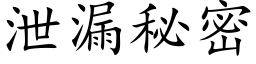 泄漏秘密